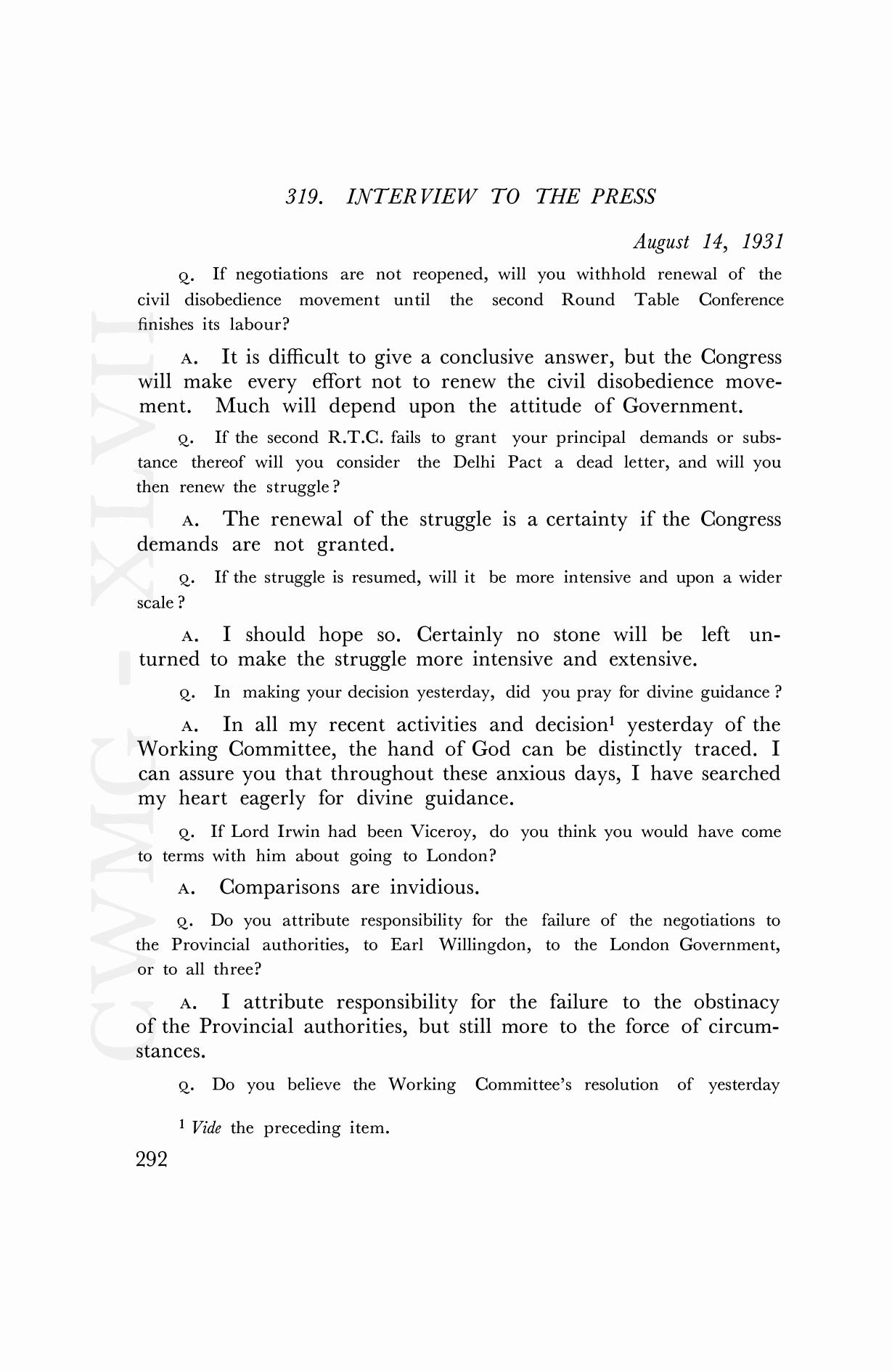 319. INTERVIEW TO THE PRESS

August 14, 1931

Q. If negotiations are not reopened, will you withhold renewal of the civil disobedience movement until the second Round Table Conference finishes its labour?

A. It is difficult to give a conclusive answer, but the Congress will make every effort not to renew the civil disobedience movement. Much will depend upon the attitude of Government.

Q. If the second R.T.C. fails to grant your principal demands or substance thereof will you consider the Delhi Pact a dead letter, and will you then renew the struggle?

A. The renewal of the struggle is a certainty if the Congress demands are not granted.

Q. If the struggle is resumed, will it be more intensive and upon a wider scale?

A. I should hope so. Certainly no stone will be left unturned to make the struggle more intensive and extensive.

Q. In making your decision yesterday, did you pray for divine guidance?

A. In all my recent activities and decision$^1$ yesterday of the Working Committee, the hand of God can be distinctly traced. I can assure you that throughout these anxious days, I have searched my heart eagerly for divine guidance.

Q. If Lord Irwin had been Viceroy, do you think you would have come to terms with him about going to London?

A. Comparisons are invidious.

Q. Do you attribute responsibility for the failure of the negotiations to the Provincial authorities, to Earl Willingdon, to the London Government, or to all three?

A. I attribute responsibility for the failure to the obstinacy of the Provincial authorities, but still more to the force of circumstances.

Q. Do you believe the Working Committee's resolution of yesterday

$^1$ Vide the preceding item.

292

CWMG - XLVII